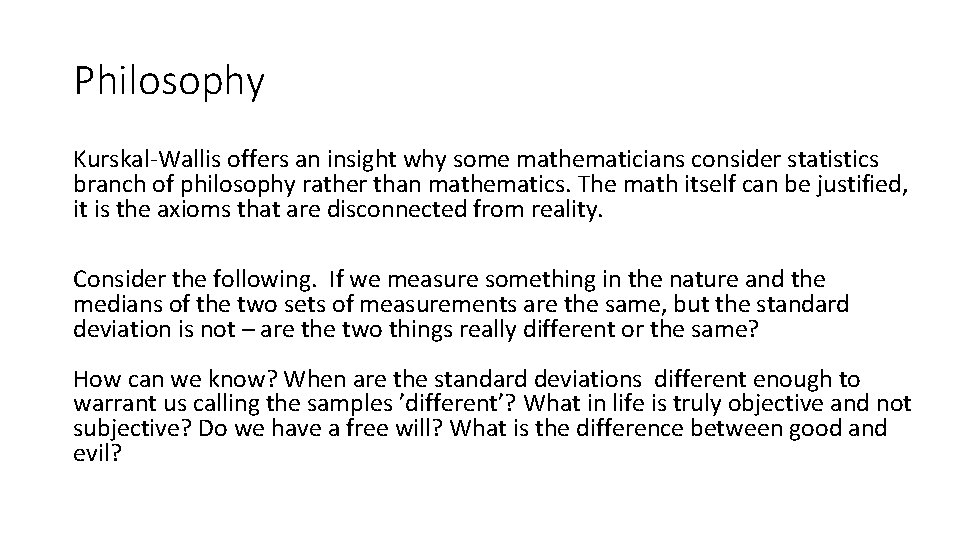 Philosophy

Kurskal-Wallis offers an insight why some mathematicians consider statistics branch of philosophy rather than mathematics. The math itself can be justified, it is the axioms that are disconnected from reality.

Consider the following. If we measure something in the nature and the medians of the two sets of measurements are the same, but the standard deviation is not – are the two things really different or the same?

How can we know? When are the standard deviations different enough to warrant us calling the samples 'different'? What in life is truly objective and not subjective? Do we have a free will? What is the difference between good and evil?